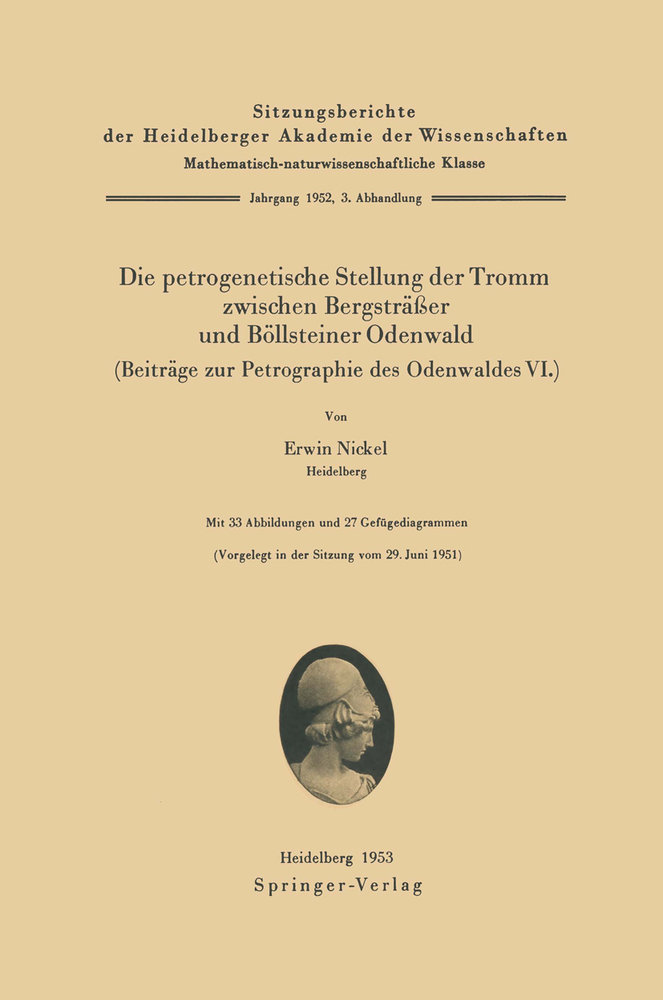 Sitzungsberichte
der Heidelberger Akademie der Wissenschaften
Mathematisch-naturwissenschaftliche Klasse

Jahrgang 1952, 3. Abhandlung

Die petrogenetische Stellung der Tromm
zwischen Bergsträßer
und Böllsteiner Odenwald
(Beiträge zur Petrographie des Odenwaldes VI.)

Von

Erwin Nickel
Heidelberg

Mit 33 Abbildungen und 27 Gefügediagrammen

(Vorgelegt in der Sitzung vom 29. Juni 1951)

Heidelberg 1953
Springer-Verlag